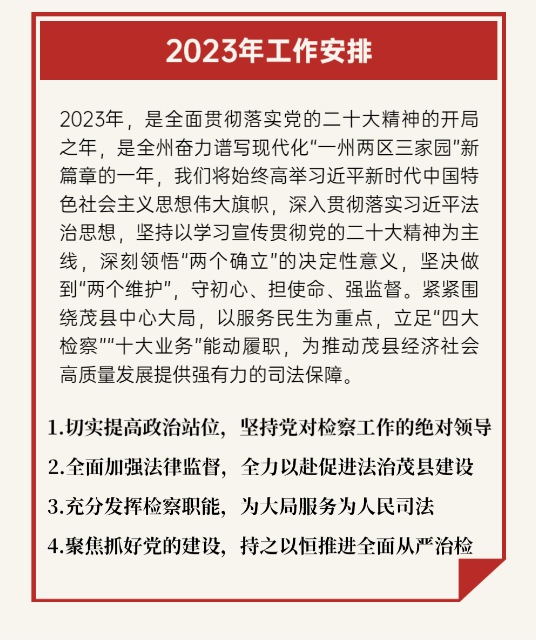 2023年工作安排

2023年，是全面贯彻落实党的二十大精神的开局之年，是全州奋力谱写现代化“一州两区三家园”新篇章的一年，我们将始终高举习近平新时代中国特色社会主义思想伟大旗帜，深入贯彻落实习近平法治思想，坚持以学习宣传贯彻党的二十大精神为主线，深刻领悟“两个确立”的决定性意义，坚决做到“两个维护”，守初心、担使命、强监督。紧紧围绕茂县中心大局，以服务民生为重点，立足“四大检察”“十大业务”能动履职，为推动茂县经济社会高质量发展提供强有力的司法保障。

1.切实提高政治站位，坚持党对检察工作的绝对领导

2.全面加强法律监督，全力以赴促进法治茂县建设

3.充分发挥检察职能，为大局服务为人民司法

4.聚焦抓好党的建设，持之以恒推进全面从严治检